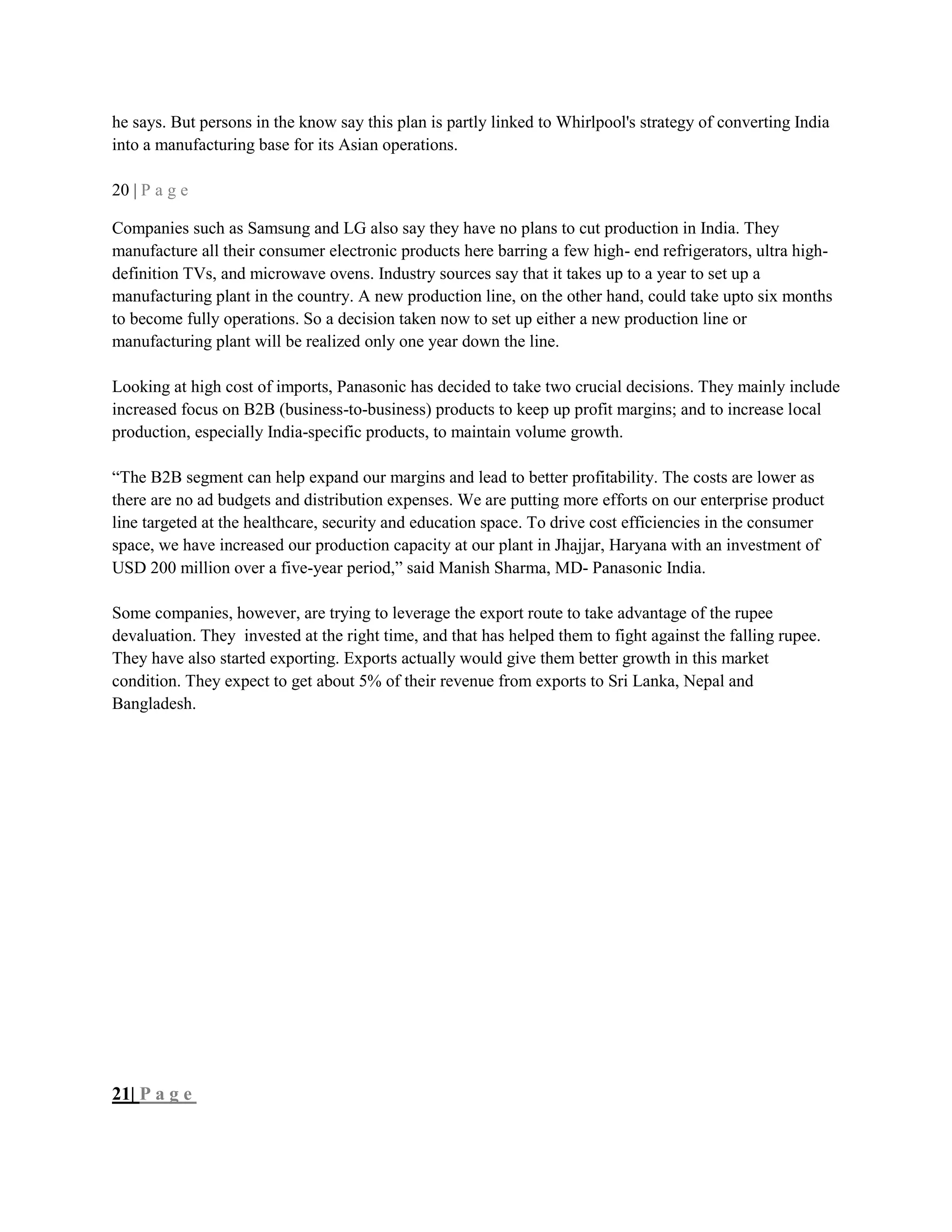 he says. But persons in the know say this plan is partly linked to Whirlpool's strategy of converting India into a manufacturing base for its Asian operations.

20 | P a g e

Companies such as Samsung and LG also say they have no plans to cut production in India. They manufacture all their consumer electronic products here barring a few high- end refrigerators, ultra high-definition TVs, and microwave ovens. Industry sources say that it takes up to a year to set up a manufacturing plant in the country. A new production line, on the other hand, could take upto six months to become fully operations. So a decision taken now to set up either a new production line or manufacturing plant will be realized only one year down the line.

Looking at high cost of imports, Panasonic has decided to take two crucial decisions. They mainly include increased focus on B2B (business-to-business) products to keep up profit margins; and to increase local production, especially India-specific products, to maintain volume growth.

“The B2B segment can help expand our margins and lead to better profitability. The costs are lower as there are no ad budgets and distribution expenses. We are putting more efforts on our enterprise product line targeted at the healthcare, security and education space. To drive cost efficiencies in the consumer space, we have increased our production capacity at our plant in Jhajjar, Haryana with an investment of USD 200 million over a five-year period,” said Manish Sharma, MD- Panasonic India.

Some companies, however, are trying to leverage the export route to take advantage of the rupee devaluation. They invested at the right time, and that has helped them to fight against the falling rupee. They have also started exporting. Exports actually would give them better growth in this market condition. They expect to get about 5% of their revenue from exports to Sri Lanka, Nepal and Bangladesh.

21| P a g e